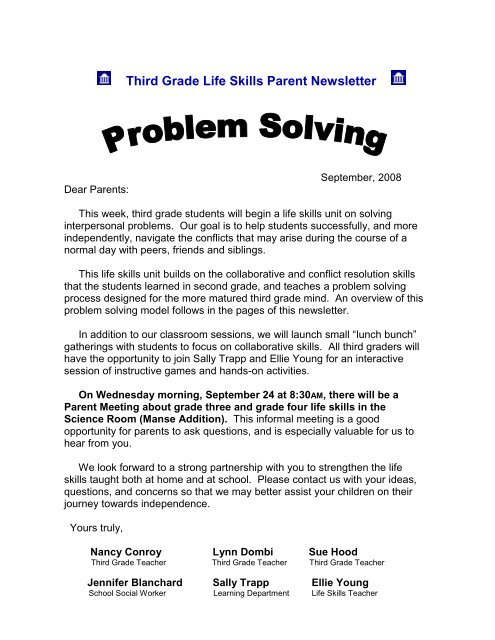 Third Grade Life Skills Parent Newsletter

Problem Solving

September, 2008

Dear Parents:

This week, third grade students will begin a life skills unit on solving interpersonal problems. Our goal is to help students successfully, and more independently, navigate the conflicts that may arise during the course of a normal day with peers, friends and siblings.

This life skills unit builds on the collaborative and conflict resolution skills that the students learned in second grade, and teaches a problem solving process designed for the more matured third grade mind. An overview of this problem solving model follows in the pages of this newsletter.

In addition to our classroom sessions, we will launch small "lunch bunch" gatherings with students to focus on collaborative skills. All third graders will have the opportunity to join Sally Trapp and Ellie Young for an interactive session of instructive games and hands-on activities.

On Wednesday morning, September 24 at 8:30AM, there will be a Parent Meeting about grade three and grade four life skills in the Science Room (Manse Addition). This informal meeting is a good opportunity for parents to ask questions, and is especially valuable for us to hear from you.

We look forward to a strong partnership with you to strengthen the life skills taught both at home and at school. Please contact us with your ideas, questions, and concerns so that we may better assist your children on their journey towards independence.

Yours truly,

Nancy Conroy
Third Grade Teacher

Lynn Dombi
Third Grade Teacher

Sue Hood
Third Grade Teacher

Jennifer Blanchard
School Social Worker

Sally Trapp
Learning Department

Ellie Young
Life Skills Teacher